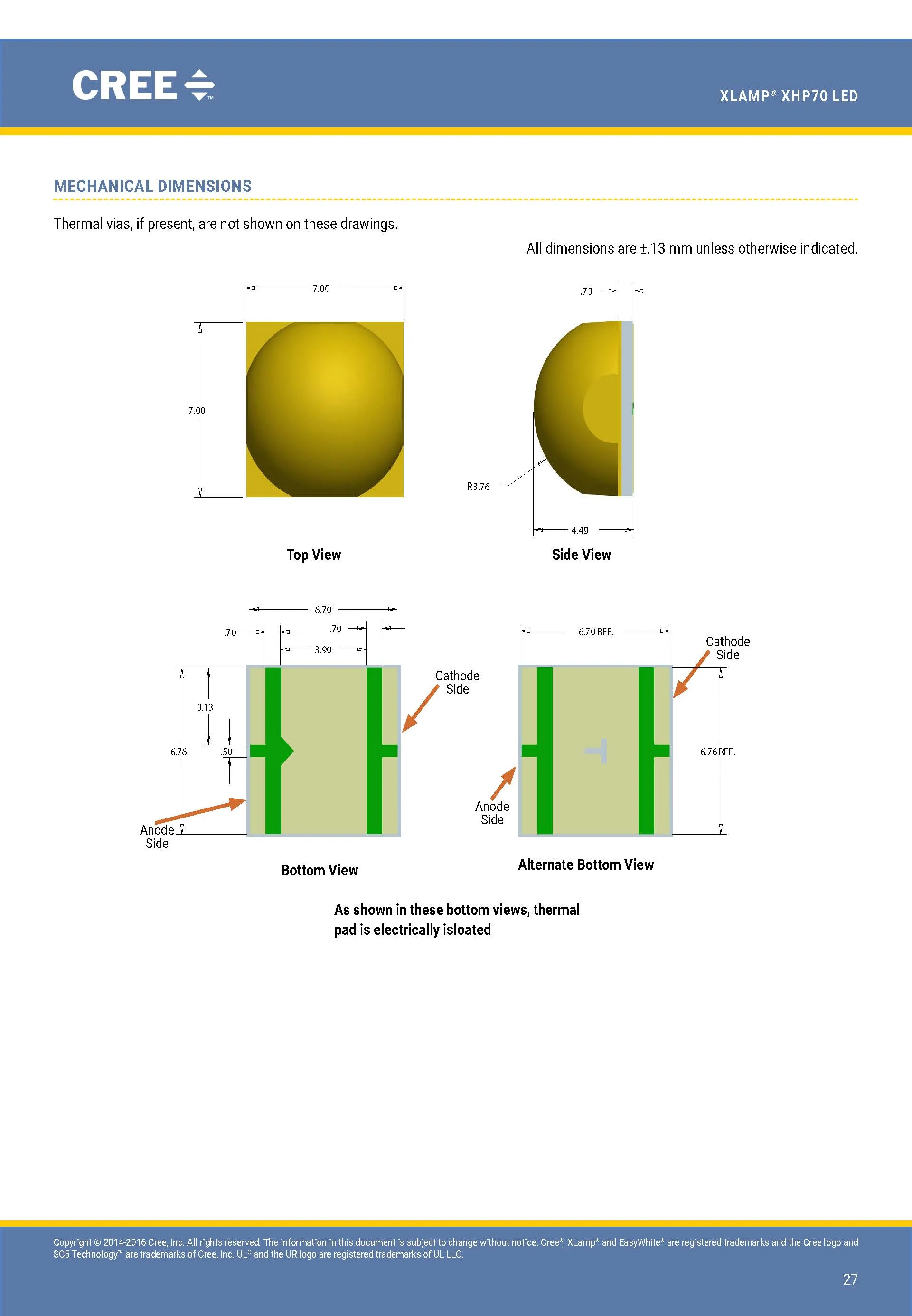 CREE™

XLAMP® XHP70 LED

MECHANICAL DIMENSIONS

Thermal vias, if present, are not shown on these drawings.

All dimensions are ±.13 mm unless otherwise indicated.

7.00

7.00

Top View

.73

R3.76

4.49

Side View

6.70

.70

.70

3.90

3.13

6.76

.50

Cathode Side

Anode Side

Bottom View

6.70 REF.

Cathode Side

6.76 REF.

Anode Side

Alternate Bottom View

As shown in these bottom views, thermal pad is electrically isloated

Copyright © 2014-2016 Cree, Inc. All rights reserved. The information in this document is subject to change without notice. Cree®, XLamp® and EasyWhite® are registered trademarks and the Cree logo and SC5 Technology™ are trademarks of Cree, Inc. UL® and the UR logo are registered trademarks of UL LLC.

27